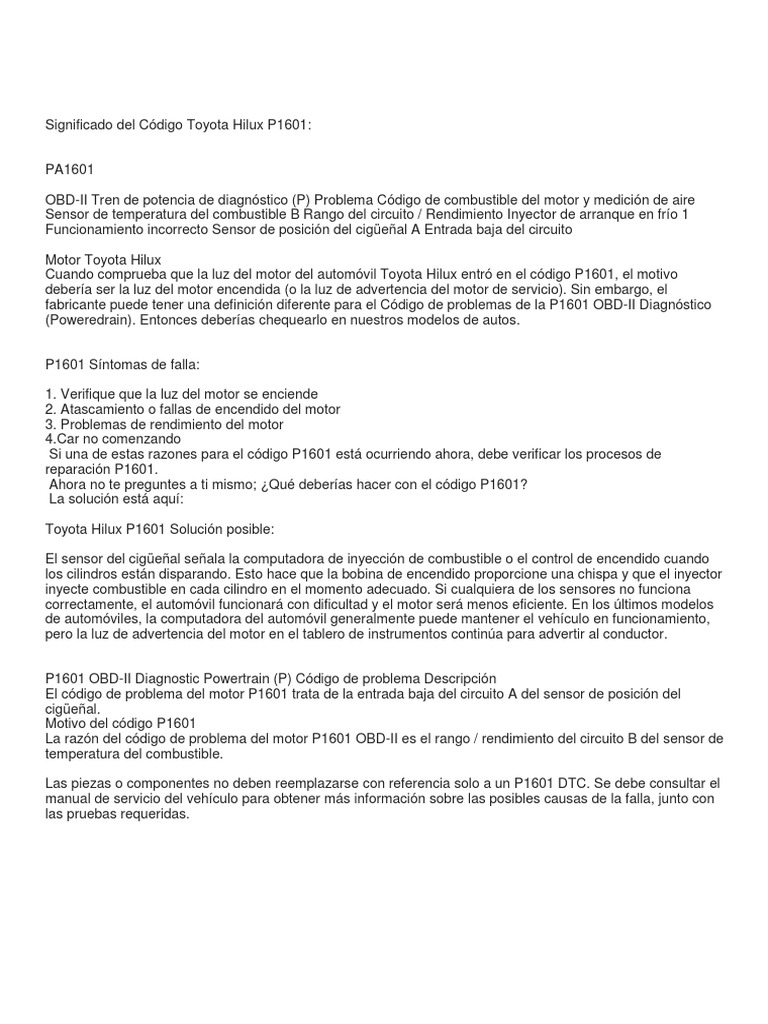 Significado del Código Toyota Hilux P1601:

PA1601

OBD-II Tren de potencia de diagnóstico (P) Problema Código de combustible del motor y medición de aire Sensor de temperatura del combustible B Rango del circuito / Rendimiento Inyector de arranque en frío 1 Funcionamiento incorrecto Sensor de posición del cigüeñal A Entrada baja del circuito

Motor Toyota Hilux
Cuando comprueba que la luz del motor del automóvil Toyota Hilux entró en el código P1601, el motivo debería ser la luz del motor encendida (o la luz de advertencia del motor de servicio). Sin embargo, el fabricante puede tener una definición diferente para el Código de problemas de la P1601 OBD-II Diagnóstico (Poweredrain). Entonces deberías chequearlo en nuestros modelos de autos.

P1601 Síntomas de falla:

1. Verifique que la luz del motor se enciende
2. Atascamiento o fallas de encendido del motor
3. Problemas de rendimiento del motor
4.Car no comenzando
Si una de estas razones para el código P1601 está ocurriendo ahora, debe verificar los procesos de reparación P1601.
Ahora no te preguntes a ti mismo; ¿Qué deberías hacer con el código P1601?
La solución está aquí:

Toyota Hilux P1601 Solución posible:

El sensor del cigüeñal señala la computadora de inyección de combustible o el control de encendido cuando los cilindros están disparando. Esto hace que la bobina de encendido proporcione una chispa y que el inyector inyecte combustible en cada cilindro en el momento adecuado. Si cualquiera de los sensores no funciona correctamente, el automóvil funcionará con dificultad y el motor será menos eficiente. En los últimos modelos de automóviles, la computadora del automóvil generalmente puede mantener el vehículo en funcionamiento, pero la luz de advertencia del motor en el tablero de instrumentos continúa para advertir al conductor.

P1601 OBD-II Diagnostic Powertrain (P) Código de problema Descripción
El código de problema del motor P1601 trata de la entrada baja del circuito A del sensor de posición del cigüeñal.
Motivo del código P1601
La razón del código de problema del motor P1601 OBD-II es el rango / rendimiento del circuito B del sensor de temperatura del combustible.

Las piezas o componentes no deben reemplazarse con referencia solo a un P1601 DTC. Se debe consultar el manual de servicio del vehículo para obtener más información sobre las posibles causas de la falla, junto con las pruebas requeridas.